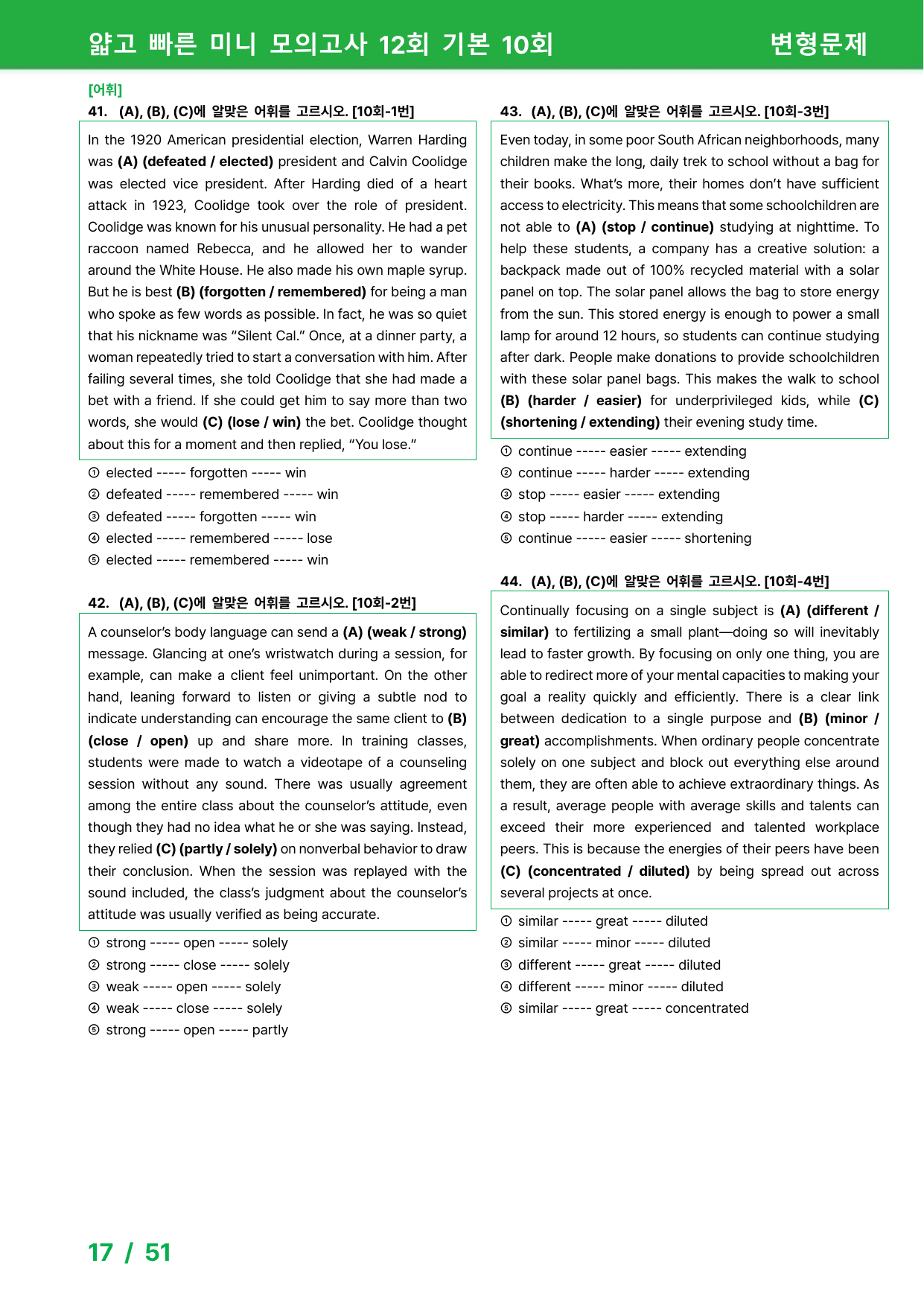 얇고 빠른 미니 모의고사 12회 기본 10회 변형문제

[어휘]
41. (A), (B), (C)에 알맞은 어휘를 고르시오. [10회-1번]

In the 1920 American presidential election, Warren Harding was (A) (defeated / elected) president and Calvin Coolidge was elected vice president. After Harding died of a heart attack in 1923, Coolidge took over the role of president. Coolidge was known for his unusual personality. He had a pet raccoon named Rebecca, and he allowed her to wander around the White House. He also made his own maple syrup. But he is best (B) (forgotten / remembered) for being a man who spoke as few words as possible. In fact, he was so quiet that his nickname was "Silent Cal." Once, at a dinner party, a woman repeatedly tried to start a conversation with him. After failing several times, she told Coolidge that she had made a bet with a friend. If she could get him to say more than two words, she would (C) (lose / win) the bet. Coolidge thought about this for a moment and then replied, "You lose."

① elected ----- forgotten ----- win
② defeated ----- remembered ----- win
③ defeated ----- forgotten ----- win
④ elected ----- remembered ----- lose
⑤ elected ----- remembered ----- win

42. (A), (B), (C)에 알맞은 어휘를 고르시오. [10회-2번]

A counselor's body language can send a (A) (weak / strong) message. Glancing at one's wristwatch during a session, for example, can make a client feel unimportant. On the other hand, leaning forward to listen or giving a subtle nod to indicate understanding can encourage the same client to (B) (close / open) up and share more. In training classes, students were made to watch a videotape of a counseling session without any sound. There was usually agreement among the entire class about the counselor's attitude, even though they had no idea what he or she was saying. Instead, they relied (C) (partly / solely) on nonverbal behavior to draw their conclusion. When the session was replayed with the sound included, the class's judgment about the counselor's attitude was usually verified as being accurate.

① strong ----- open ----- solely
② strong ----- close ----- solely
③ weak ----- open ----- solely
④ weak ----- close ----- solely
⑤ strong ----- open ----- partly

43. (A), (B), (C)에 알맞은 어휘를 고르시오. [10회-3번]

Even today, in some poor South African neighborhoods, many children make the long, daily trek to school without a bag for their books. What's more, their homes don't have sufficient access to electricity. This means that some schoolchildren are not able to (A) (stop / continue) studying at nighttime. To help these students, a company has a creative solution: a backpack made out of 100% recycled material with a solar panel on top. The solar panel allows the bag to store energy from the sun. This stored energy is enough to power a small lamp for around 12 hours, so students can continue studying after dark. People make donations to provide schoolchildren with these solar panel bags. This makes the walk to school (B) (harder / easier) for underprivileged kids, while (C) (shortening / extending) their evening study time.

① continue ----- easier ----- extending
② continue ----- harder ----- extending
③ stop ----- easier ----- extending
④ stop ----- harder ----- extending
⑤ continue ----- easier ----- shortening

44. (A), (B), (C)에 알맞은 어휘를 고르시오. [10회-4번]

Continually focusing on a single subject is (A) (different / similar) to fertilizing a small plant—doing so will inevitably lead to faster growth. By focusing on only one thing, you are able to redirect more of your mental capacities to making your goal a reality quickly and efficiently. There is a clear link between dedication to a single purpose and (B) (minor / great) accomplishments. When ordinary people concentrate solely on one subject and block out everything else around them, they are often able to achieve extraordinary things. As a result, average people with average skills and talents can exceed their more experienced and talented workplace peers. This is because the energies of their peers have been (C) (concentrated / diluted) by being spread out across several projects at once.

① similar ----- great ----- diluted
② similar ----- minor ----- diluted
③ different ----- great ----- diluted
④ different ----- minor ----- diluted
⑤ similar ----- great ----- concentrated

17 / 51